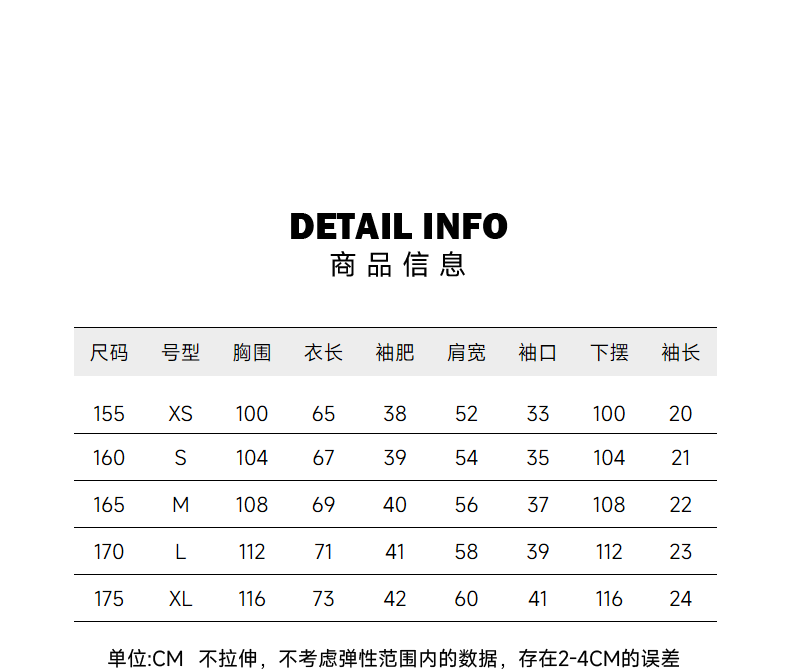 DETAIL INFO
商品信息

| 尺码 | 号型 | 胸围 | 衣长 | 袖肥 | 肩宽 | 袖口 | 下摆 | 袖长 |
|---|---|---|---|---|---|---|---|---|
| 155 | XS | 100 | 65 | 38 | 52 | 33 | 100 | 20 |
| 160 | S | 104 | 67 | 39 | 54 | 35 | 104 | 21 |
| 165 | M | 108 | 69 | 40 | 56 | 37 | 108 | 22 |
| 170 | L | 112 | 71 | 41 | 58 | 39 | 112 | 23 |
| 175 | XL | 116 | 73 | 42 | 60 | 41 | 116 | 24 |

单位:CM 不拉伸，不考虑弹性范围内的数据，存在2-4CM的误差